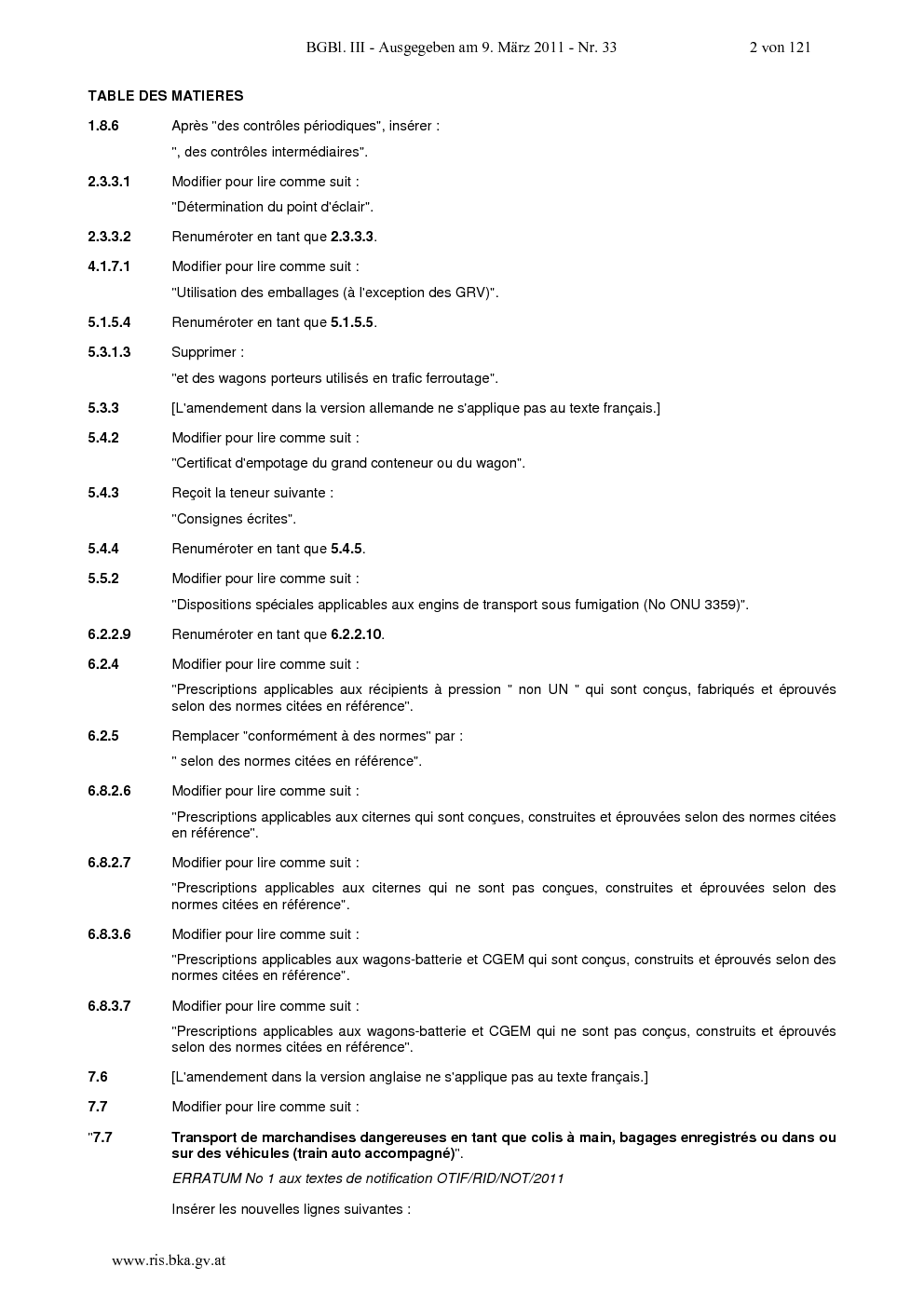 BGBl. III - Ausgegeben am 9. März 2011 - Nr. 33 2 von 121

TABLE DES MATIERES

1.8.6 Après "des contrôles périodiques", insérer :

", des contrôles intermédiaires".

2.3.3.1 Modifier pour lire comme suit :

"Détermination du point d'éclair".

2.3.3.2 Renuméroter en tant que 2.3.3.3.

4.1.7.1 Modifier pour lire comme suit :

"Utilisation des emballages (à l'exception des GRV)".

5.1.5.4 Renuméroter en tant que 5.1.5.5.

5.3.1.3 Supprimer :

"et des wagons porteurs utilisés en trafic ferroutage".

5.3.3 [L'amendement dans la version allemande ne s'applique pas au texte français.]

5.4.2 Modifier pour lire comme suit :

"Certificat d'empotage du grand conteneur ou du wagon".

5.4.3 Reçoit la teneur suivante :

"Consignes écrites".

5.4.4 Renuméroter en tant que 5.4.5.

5.5.2 Modifier pour lire comme suit :

"Dispositions spéciales applicables aux engins de transport sous fumigation (No ONU 3359)".

6.2.2.9 Renuméroter en tant que 6.2.2.10.

6.2.4 Modifier pour lire comme suit :

"Prescriptions applicables aux récipients à pression " non UN " qui sont conçus, fabriqués et éprouvés selon des normes citées en référence".

6.2.5 Remplacer "conformément à des normes" par :

" selon des normes citées en référence".

6.8.2.6 Modifier pour lire comme suit :

"Prescriptions applicables aux citernes qui sont conçues, construites et éprouvées selon des normes citées en référence".

6.8.2.7 Modifier pour lire comme suit :

"Prescriptions applicables aux citernes qui ne sont pas conçues, construites et éprouvées selon des normes citées en référence".

6.8.3.6 Modifier pour lire comme suit :

"Prescriptions applicables aux wagons-batterie et CGEM qui sont conçus, construits et éprouvés selon des normes citées en référence".

6.8.3.7 Modifier pour lire comme suit :

"Prescriptions applicables aux wagons-batterie et CGEM qui ne sont pas conçus, construits et éprouvés selon des normes citées en référence".

7.6 [L'amendement dans la version anglaise ne s'applique pas au texte français.]

7.7 Modifier pour lire comme suit :

"7.7 Transport de marchandises dangereuses en tant que colis à main, bagages enregistrés ou dans ou sur des véhicules (train auto accompagné)".

ERRATUM No 1 aux textes de notification OTIF/RID/NOT/2011

Insérer les nouvelles lignes suivantes :

www.ris.bka.gv.at